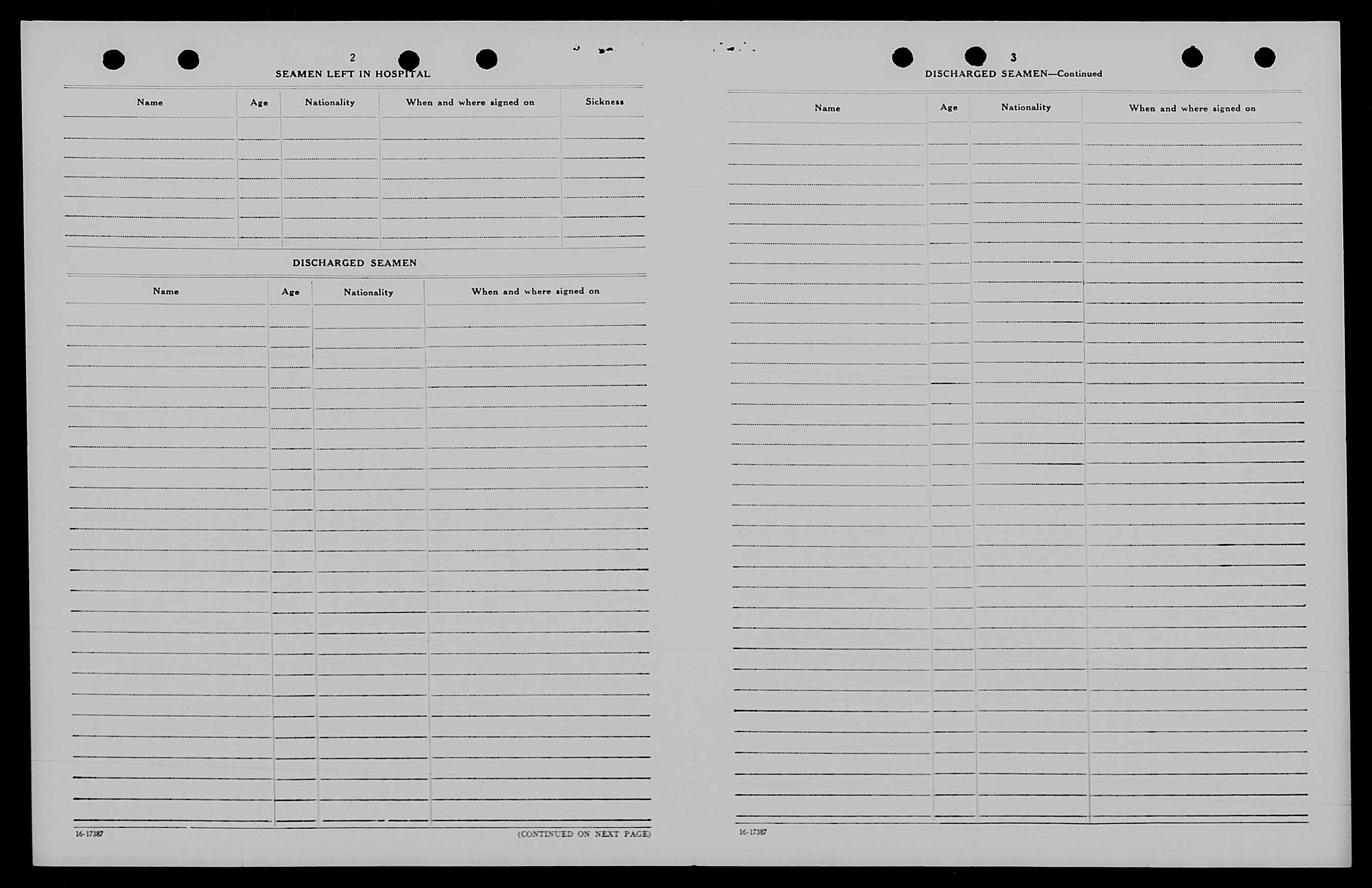 2

SEAMEN LEFT IN HOSPITAL

| Name | Age | Nationality | When and where signed on | Sickness |
|---|---|---|---|---|
| | | | | |

DISCHARGED SEAMEN

| Name | Age | Nationality | When and where signed on |
|---|---|---|---|
| | | | |

16-17387

(CONTINUED ON NEXT PAGE)

3

DISCHARGED SEAMEN—Continued

| Name | Age | Nationality | When and where signed on |
|---|---|---|---|
| | | | |

16-17387